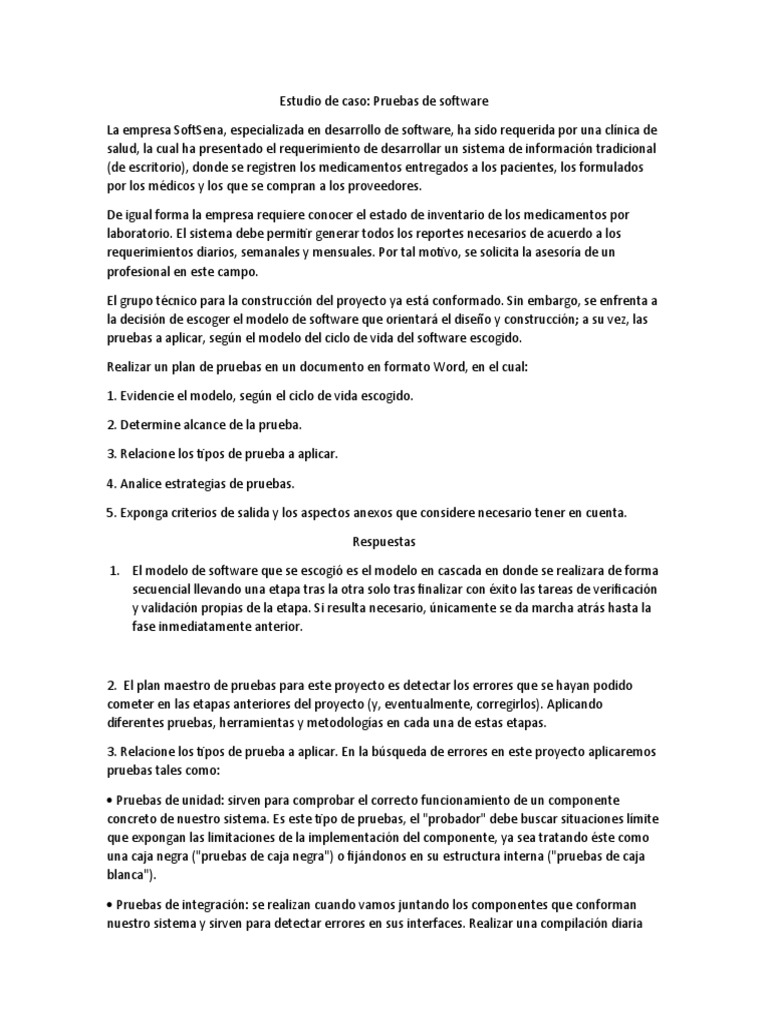 Estudio de caso: Pruebas de software

La empresa SoftSena, especializada en desarrollo de software, ha sido requerida por una clínica de salud, la cual ha presentado el requerimiento de desarrollar un sistema de información tradicional (de escritorio), donde se registren los medicamentos entregados a los pacientes, los formulados por los médicos y los que se compran a los proveedores.

De igual forma la empresa requiere conocer el estado de inventario de los medicamentos por laboratorio. El sistema debe permitir generar todos los reportes necesarios de acuerdo a los requerimientos diarios, semanales y mensuales. Por tal motivo, se solicita la asesoría de un profesional en este campo.

El grupo técnico para la construcción del proyecto ya está conformado. Sin embargo, se enfrenta a la decisión de escoger el modelo de software que orientará el diseño y construcción; a su vez, las pruebas a aplicar, según el modelo del ciclo de vida del software escogido.

Realizar un plan de pruebas en un documento en formato Word, en el cual:

1. Evidencie el modelo, según el ciclo de vida escogido.

2. Determine alcance de la prueba.

3. Relacione los tipos de prueba a aplicar.

4. Analice estrategias de pruebas.

5. Exponga criterios de salida y los aspectos anexos que considere necesario tener en cuenta.

Respuestas

1. El modelo de software que se escogió es el modelo en cascada en donde se realizara de forma secuencial llevando una etapa tras la otra solo tras finalizar con éxito las tareas de verificación y validación propias de la etapa. Si resulta necesario, únicamente se da marcha atrás hasta la fase inmediatamente anterior.

2. El plan maestro de pruebas para este proyecto es detectar los errores que se hayan podido cometer en las etapas anteriores del proyecto (y, eventualmente, corregirlos). Aplicando diferentes pruebas, herramientas y metodologías en cada una de estas etapas.

3. Relacione los tipos de prueba a aplicar. En la búsqueda de errores en este proyecto aplicaremos pruebas tales como:

• Pruebas de unidad: sirven para comprobar el correcto funcionamiento de un componente concreto de nuestro sistema. Es este tipo de pruebas, el "probador" debe buscar situaciones límite que expongan las limitaciones de la implementación del componente, ya sea tratando éste como una caja negra ("pruebas de caja negra") o fijándonos en su estructura interna ("pruebas de caja blanca").

• Pruebas de integración: se realizan cuando vamos juntando los componentes que conforman nuestro sistema y sirven para detectar errores en sus interfaces. Realizar una compilación diaria